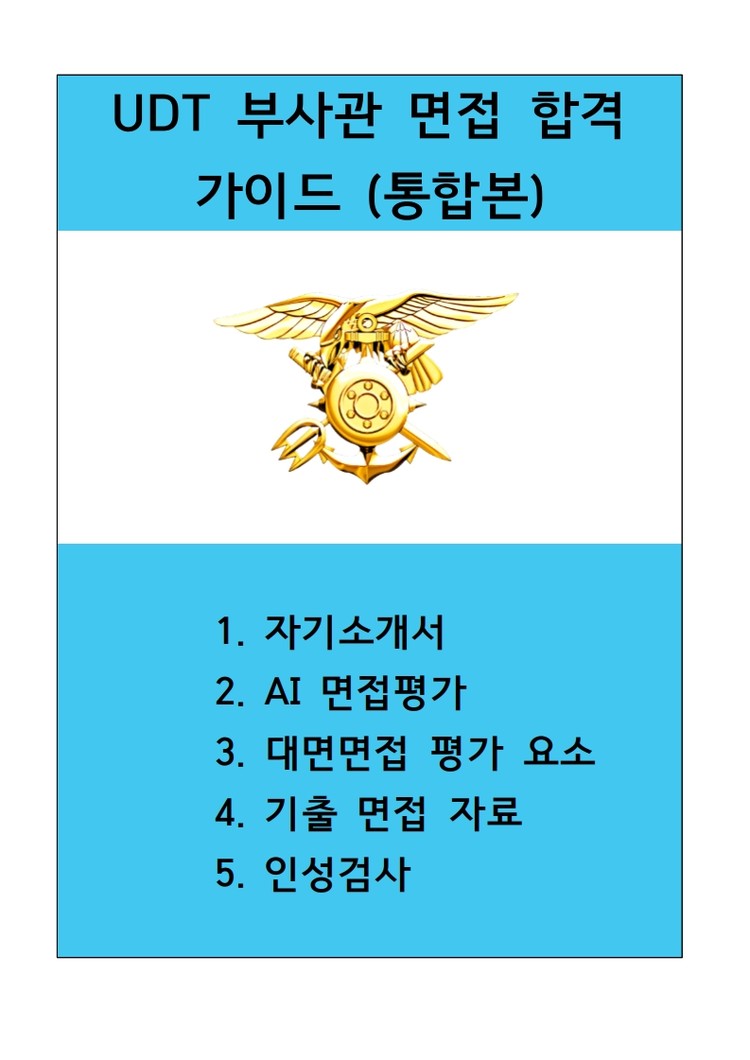 UDT 부사관 면접 합격 가이드 (통합본)

1. 자기소개서
2. AI 면접평가
3. 대면면접 평가 요소
4. 기출 면접 자료
5. 인성검사